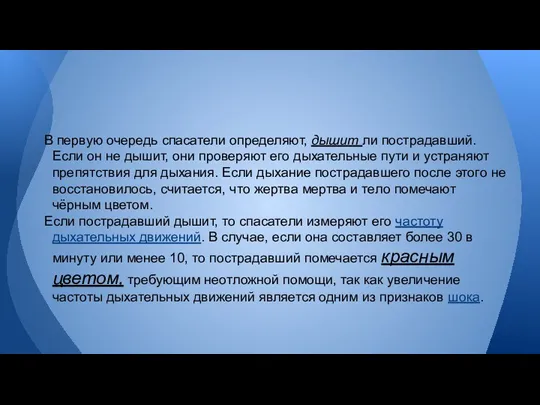 В первую очередь спасатели определяют, дышит ли пострадавший. Если он не дышит, они проверяют его дыхательные пути и устраняют препятствия для дыхания. Если дыхание пострадавшего после этого не восстановилось, считается, что жертва мертва и тело помечают чёрным цветом.

Если пострадавший дышит, то спасатели измеряют его частоту дыхательных движений. В случае, если она составляет более 30 в минуту или менее 10, то пострадавший помечается красным цветом, требующим неотложной помощи, так как увеличение частоты дыхательных движений является одним из признаков шока.